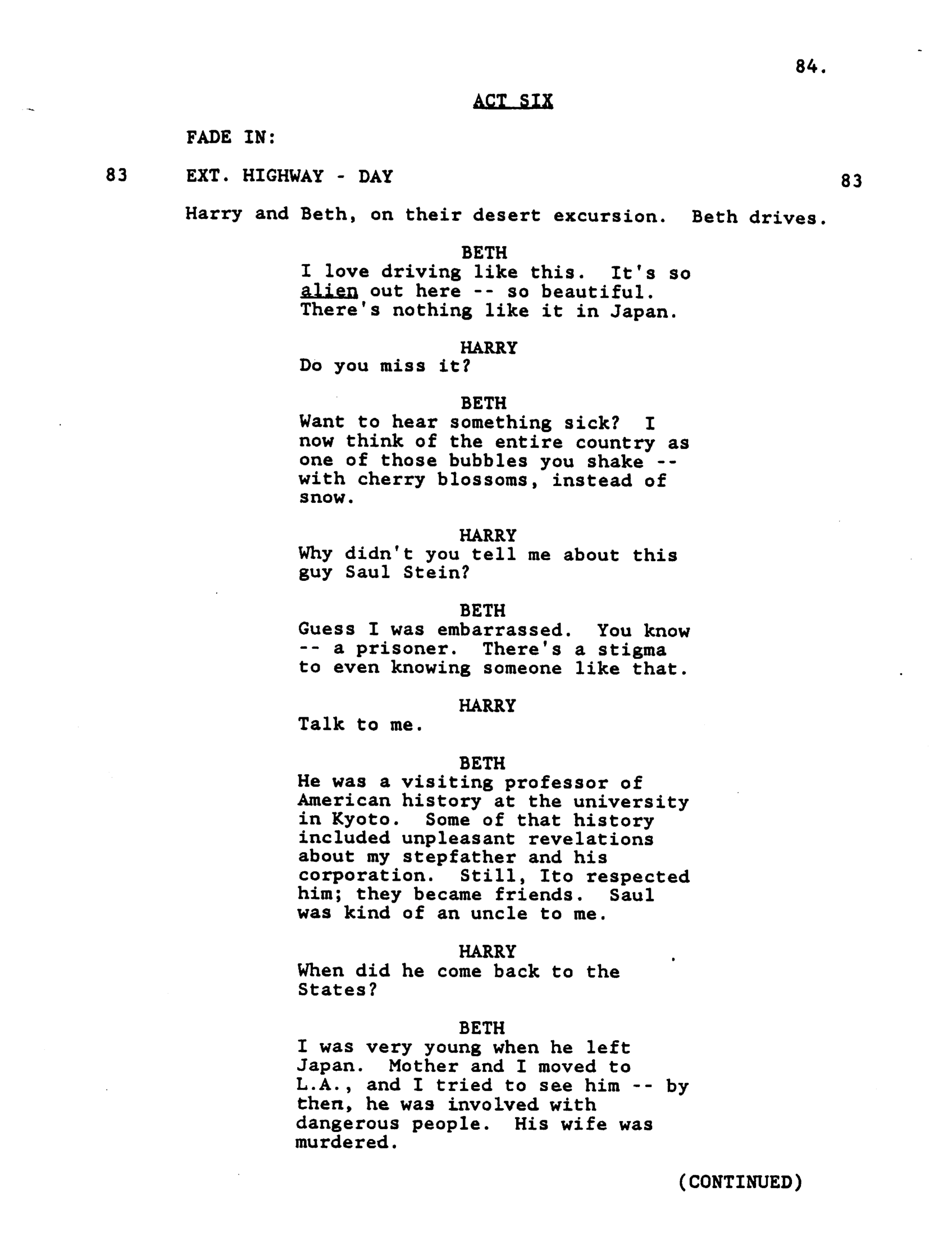 84.

ACT SIX

FADE IN:

83 EXT. HIGHWAY - DAY 83

Harry and Beth, on their desert excursion. Beth drives.

BETH
I love driving like this. It's so alien out here -- so beautiful. There's nothing like it in Japan.

HARRY
Do you miss it?

BETH
Want to hear something sick? I now think of the entire country as one of those bubbles you shake -- with cherry blossoms, instead of snow.

HARRY
Why didn't you tell me about this guy Saul Stein?

BETH
Guess I was embarrassed. You know -- a prisoner. There's a stigma to even knowing someone like that.

HARRY
Talk to me.

BETH
He was a visiting professor of American history at the university in Kyoto. Some of that history included unpleasant revelations about my stepfather and his corporation. Still, Ito respected him; they became friends. Saul was kind of an uncle to me.

HARRY
When did he come back to the States?

BETH
I was very young when he left Japan. Mother and I moved to L.A., and I tried to see him -- by then, he was involved with dangerous people. His wife was murdered.

(CONTINUED)